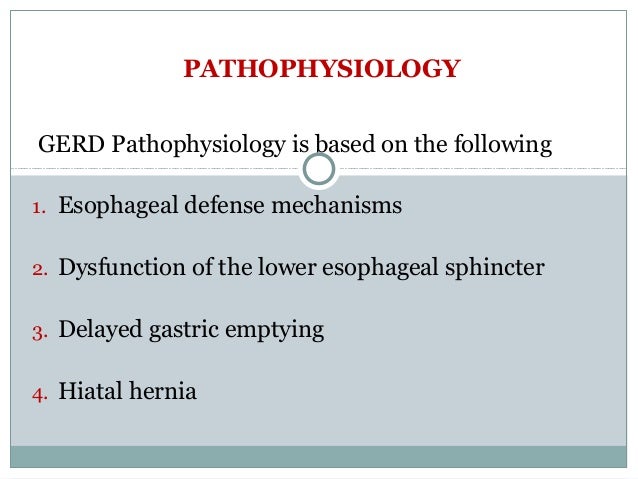 PATHOPHYSIOLOGY

GERD Pathophysiology is based on the following

1. Esophageal defense mechanisms

2. Dysfunction of the lower esophageal sphincter

3. Delayed gastric emptying

4. Hiatal hernia